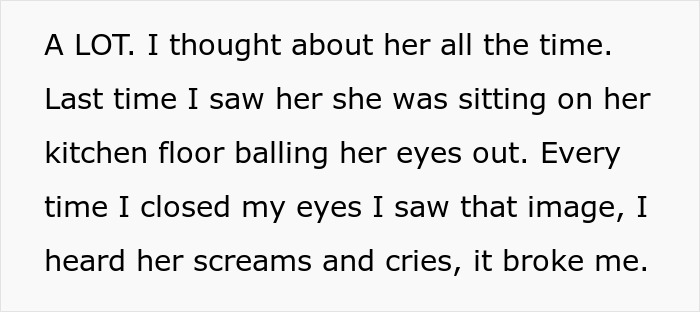 A LOT. I thought about her all the time. Last time I saw her she was sitting on her kitchen floor balling her eyes out. Every time I closed my eyes I saw that image, I heard her screams and cries, it broke me.